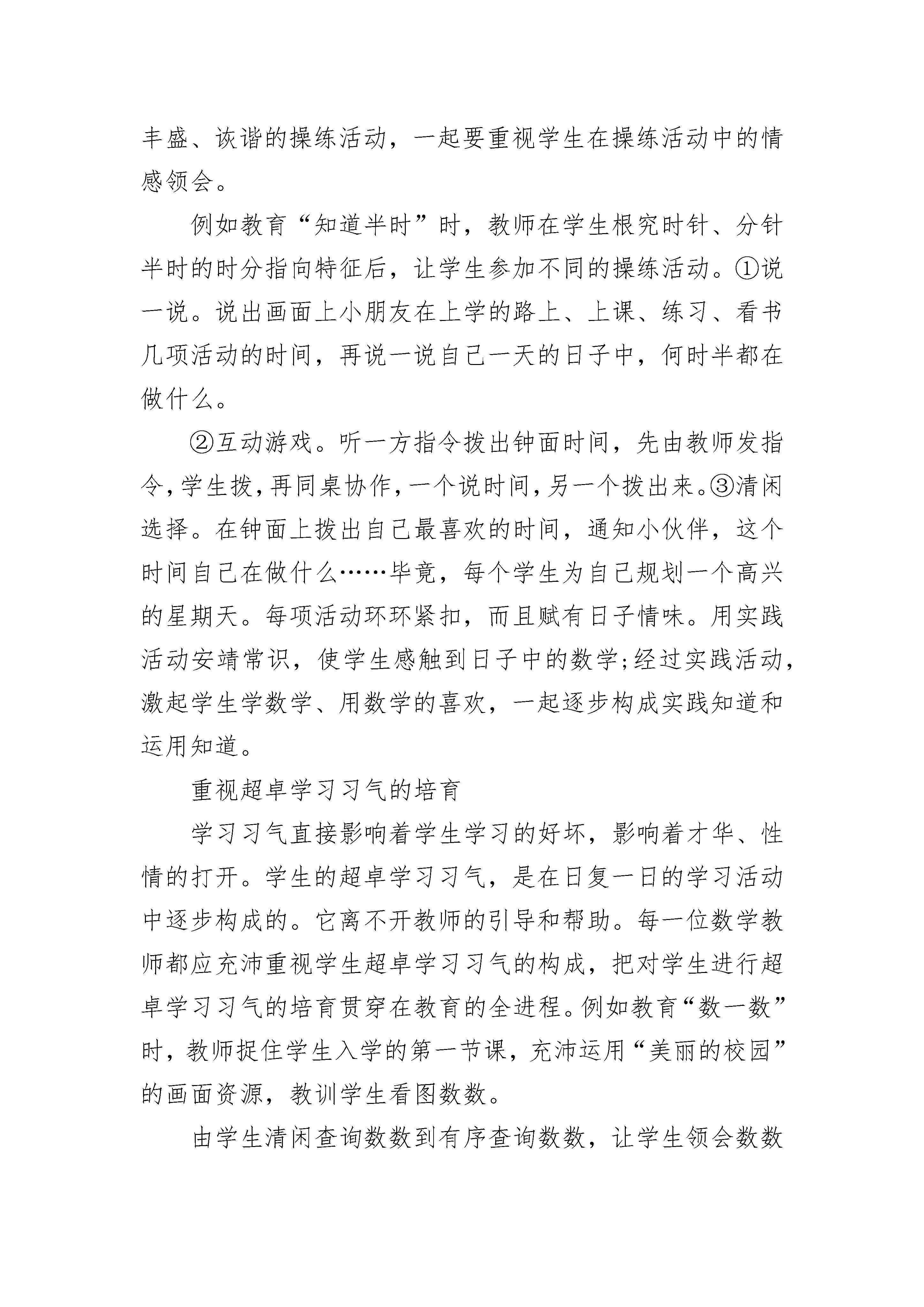 丰盛、诙谐的操练活动，一起要重视学生在操练活动中的情感领会。

例如教育“知道半时”时，教师在学生根究时针、分针半时的时分指向特征后，让学生参加不同的操练活动。①说一说。说出画面上小朋友在上学的路上、上课、练习、看书几项活动的时间，再说一说自己一天的日子中，何时半都在做什么。

②互动游戏。听一方指令拨出钟面时间，先由教师发指令，学生拨，再同桌协作，一个说时间，另一个拨出来。③清闲选择。在钟面上拨出自己最喜欢的时间，通知小伙伴，这个时间自己在做什么……毕竟，每个学生为自己规划一个高兴的星期天。每项活动环环紧扣，而且赋有日子情味。用实践活动安靖常识，使学生感触到日子中的数学;经过实践活动，激起学生学数学、用数学的喜欢，一起逐步构成实践知道和运用知道。

重视超卓学习习气的培育

学习习气直接影响着学生学习的好坏，影响着才华、性情的打开。学生的超卓学习习气，是在日复一日的学习活动中逐步构成的。它离不开教师的引导和帮助。每一位数学教师都应充沛重视学生超卓学习习气的构成，把对学生进行超卓学习习气的培育贯穿在教育的全进程。例如教育“数一数”时，教师捉住学生入学的第一节课，充沛运用“美丽的校园”的画面资源，教训学生看图数数。

由学生清闲查询数数到有序查询数数，让学生领会数数